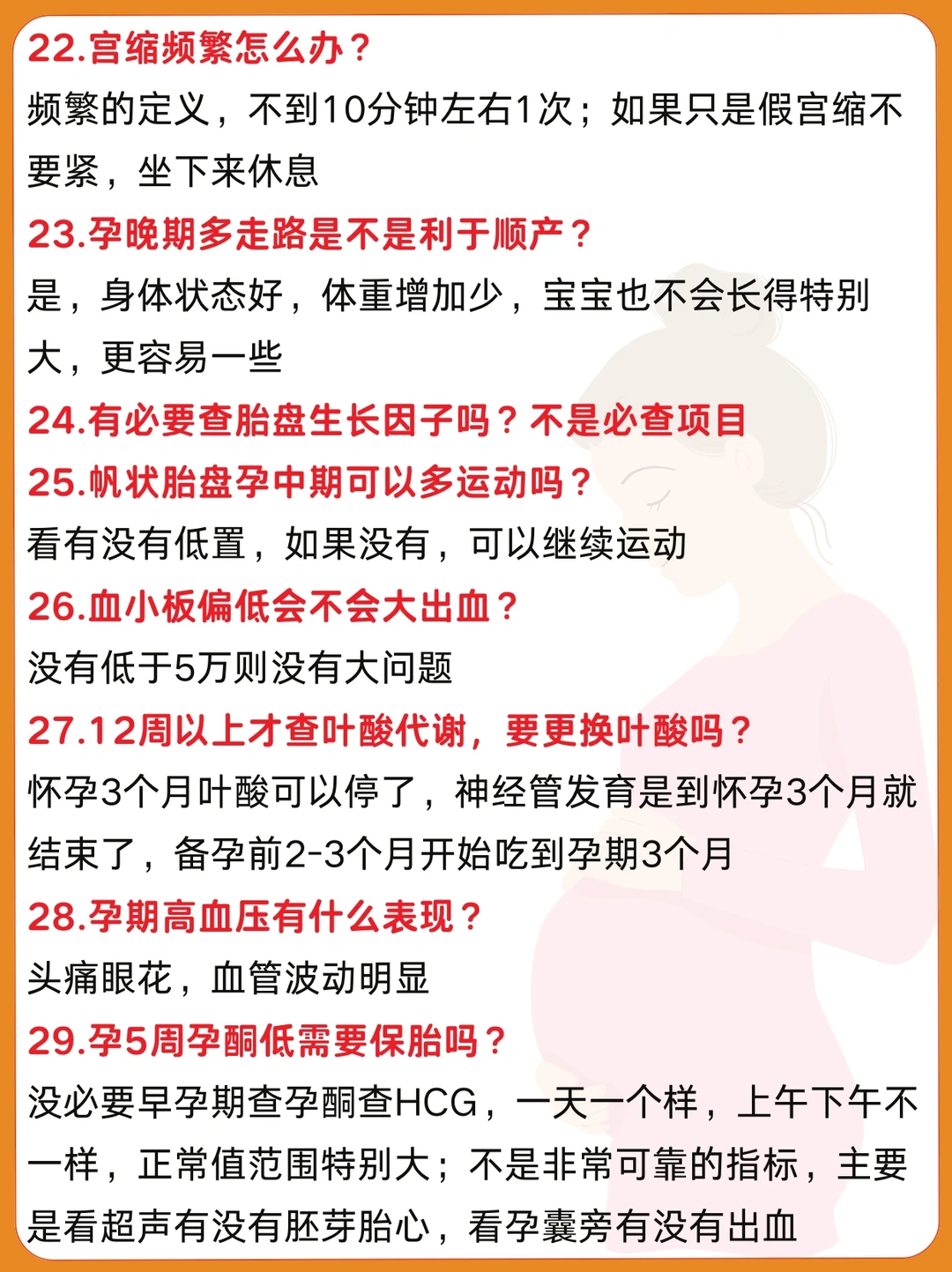 22.宫缩频繁怎么办？

频繁的定义，不到10分钟左右1次；如果只是假宫缩不要紧，坐下来休息

23.孕晚期多走路是不是利于顺产？

是，身体状态好，体重增加少，宝宝也不会长得特别大，更容易一些

24.有必要查胎盘生长因子吗？不是必查项目

25.帆状胎盘孕中期可以多运动吗？

看有没有低置，如果没有，可以继续运动

26.血小板偏低会不会大出血？

没有低于5万则没有大问题

27.12周以上才查叶酸代谢，要更换叶酸吗？

怀孕3个月叶酸可以停了，神经管发育是到怀孕3个月就结束了，备孕前2-3个月开始吃到孕期3个月

28.孕期高血压有什么表现？

头痛眼花，血管波动明显

29.孕5周孕酮低需要保胎吗？

没必要早孕期查孕酮查HCG，一天一个样，上午下午不一样，正常值范围特别大；不是非常可靠的指标，主要是看超声有没有胚芽胎心，看孕囊旁有没有出血